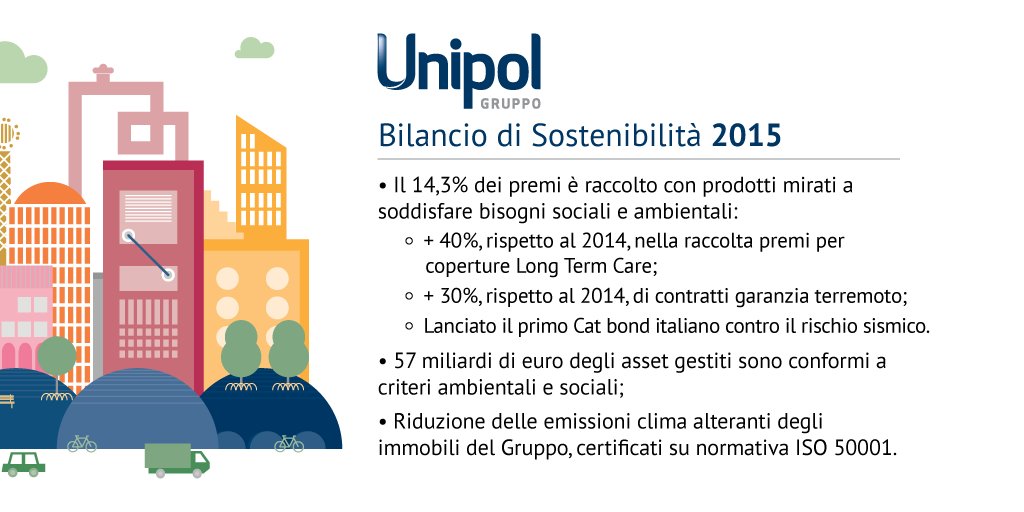 Unipol
GRUPPO

Bilancio di Sostenibilità 2015

• Il 14,3% dei premi è raccolto con prodotti mirati a soddisfare bisogni sociali e ambientali:

○ + 40%, rispetto al 2014, nella raccolta premi per coperture Long Term Care;

○ + 30%, rispetto al 2014, di contratti garanzia terremoto;

○ Lanciato il primo Cat bond italiano contro il rischio sismico.

• 57 miliardi di euro degli asset gestiti sono conformi a criteri ambientali e sociali;

• Riduzione delle emissioni clima alteranti degli immobili del Gruppo, certificati su normativa ISO 50001.